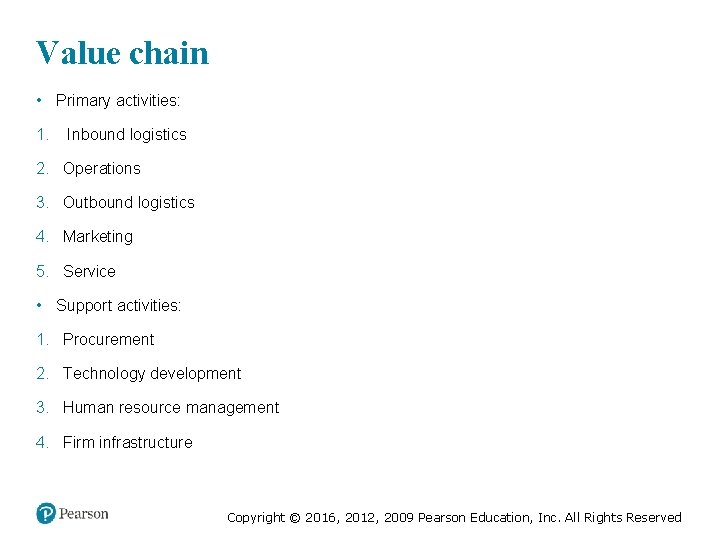 Value chain

• Primary activities:

1. Inbound logistics

2. Operations

3. Outbound logistics

4. Marketing

5. Service

• Support activities:

1. Procurement

2. Technology development

3. Human resource management

4. Firm infrastructure

Pearson

Copyright © 2016, 2012, 2009 Pearson Education, Inc. All Rights Reserved